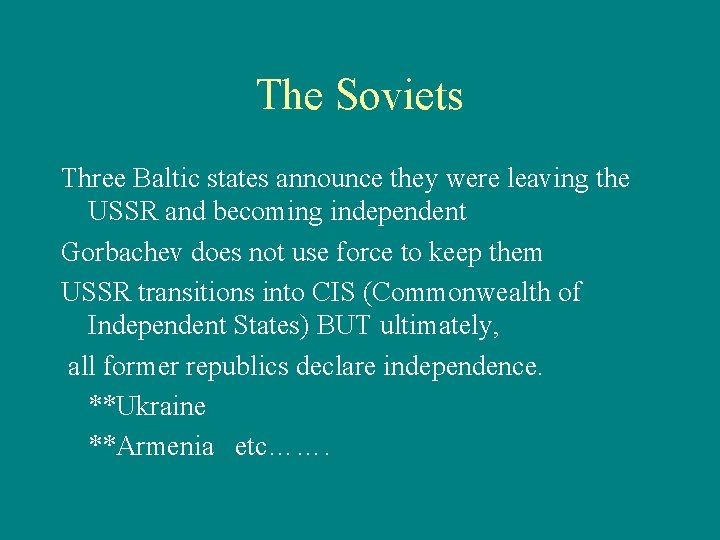 The Soviets

Three Baltic states announce they were leaving the USSR and becoming independent

Gorbachev does not use force to keep them

USSR transitions into CIS (Commonwealth of Independent States) BUT ultimately,

all former republics declare independence.

**Ukraine

**Armenia   etc…….